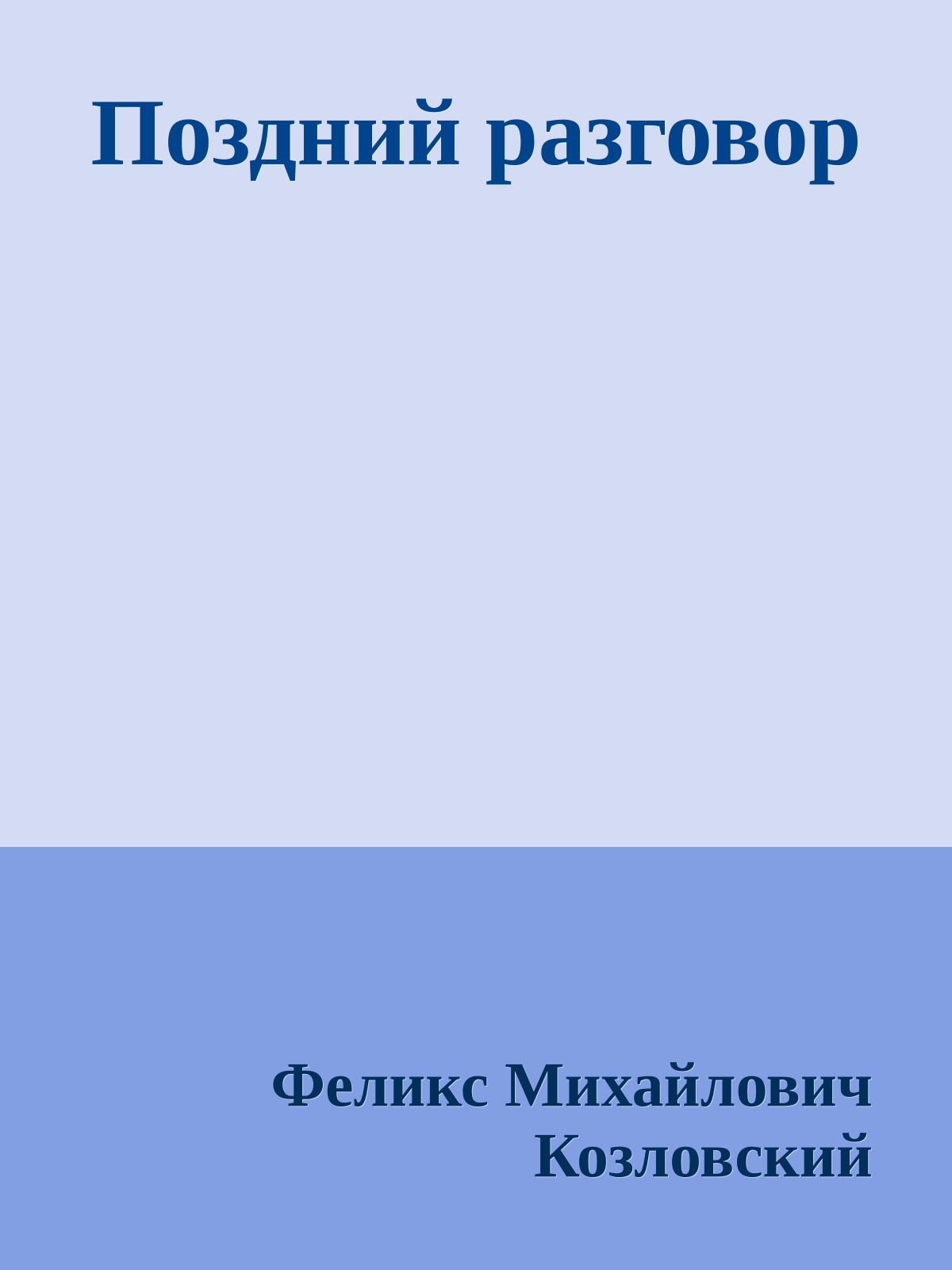 Поздний разговор

Феликс Михайлович Козловский